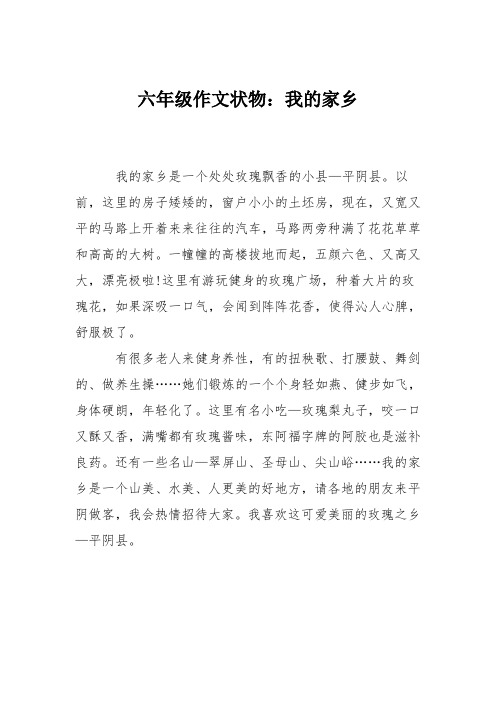 六年级作文状物：我的家乡

我的家乡是一个处处玫瑰飘香的小县—平阴县。以前，这里的房子矮矮的，窗户小小的土坯房，现在，又宽又平的马路上开着来来往往的汽车，马路两旁种满了花花草草和高高的大树。一幢幢的高楼拔地而起，五颜六色、又高又大，漂亮极啦!这里有游玩健身的玫瑰广场，种着大片的玫瑰花，如果深吸一口气，会闻到阵阵花香，使得沁人心脾，舒服极了。

有很多老人来健身养性，有的扭秧歌、打腰鼓、舞剑的、做养生操……她们锻炼的一个个身轻如燕、健步如飞，身体硬朗，年轻化了。这里有名小吃—玫瑰梨丸子，咬一口又酥又香，满嘴都有玫瑰酱味，东阿福字牌的阿胶也是滋补良药。还有一些名山—翠屏山、圣母山、尖山峪……我的家乡是一个山美、水美、人更美的好地方，请各地的朋友来平阴做客，我会热情招待大家。我喜欢这可爱美丽的玫瑰之乡—平阴县。